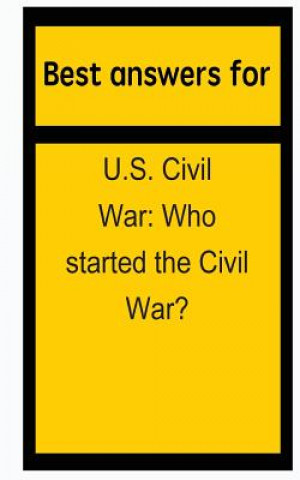 Best answers for

U.S. Civil War: Who started the Civil War?